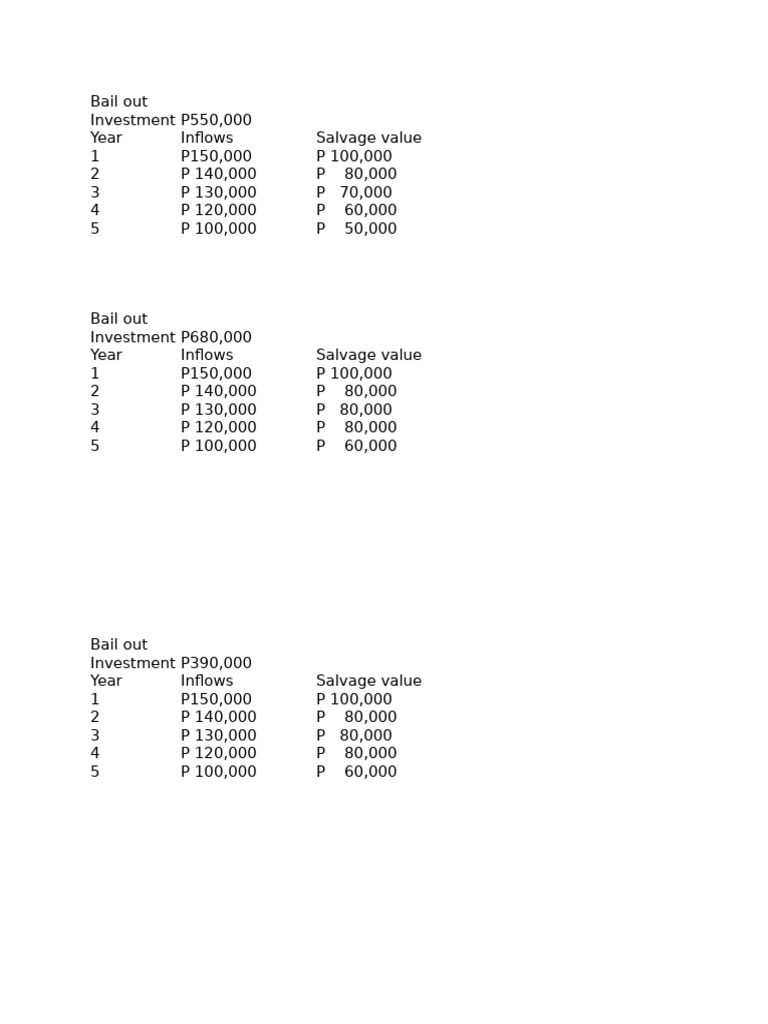 Bail out
Investment P550,000

| Year | Inflows | Salvage value |
|---|---|---|
| 1 | P150,000 | P 100,000 |
| 2 | P 140,000 | P 80,000 |
| 3 | P 130,000 | P 70,000 |
| 4 | P 120,000 | P 60,000 |
| 5 | P 100,000 | P 50,000 |

Bail out
Investment P680,000

| Year | Inflows | Salvage value |
|---|---|---|
| 1 | P150,000 | P 100,000 |
| 2 | P 140,000 | P 80,000 |
| 3 | P 130,000 | P 80,000 |
| 4 | P 120,000 | P 80,000 |
| 5 | P 100,000 | P 60,000 |

Bail out
Investment P390,000

| Year | Inflows | Salvage value |
|---|---|---|
| 1 | P150,000 | P 100,000 |
| 2 | P 140,000 | P 80,000 |
| 3 | P 130,000 | P 80,000 |
| 4 | P 120,000 | P 80,000 |
| 5 | P 100,000 | P 60,000 |